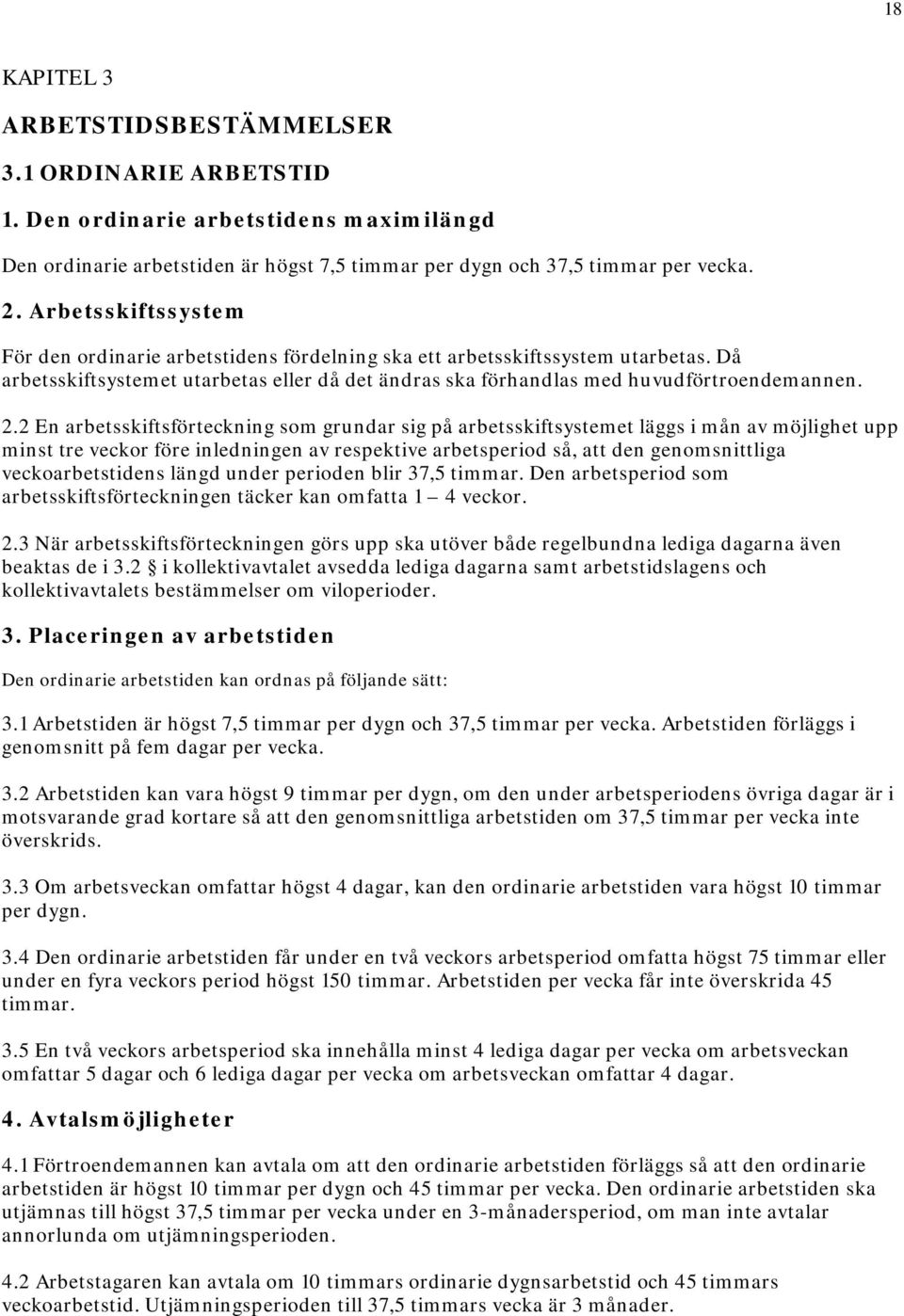 18

KAPITEL 3

ARBETSTIDSBESTÄMMELSER

3.1 ORDINARIE ARBETSTID

1. Den ordinarie arbetstidens maximilängd

Den ordinarie arbetstiden är högst 7,5 timmar per dygn och 37,5 timmar per vecka.

2. Arbetsskiftssystem

För den ordinarie arbetstidens fördelning ska ett arbetsskiftssystem utarbetas. Då arbetsskiftsystemet utarbetas eller då det ändras ska förhandlas med huvudförtroendemannen.

2.2 En arbetsskiftsförteckning som grundar sig på arbetsskiftsystemet läggs i mån av möjlighet upp minst tre veckor före inledningen av respektive arbetsperiod så, att den genomsnittliga veckoarbetstidens längd under perioden blir 37,5 timmar. Den arbetsperiod som arbetsskiftsförteckningen täcker kan omfatta 1 – 4 veckor.

2.3 När arbetsskiftsförteckningen görs upp ska utöver både regelbundna lediga dagarna även beaktas de i 3.2 § i kollektivavtalet avsedda lediga dagarna samt arbetstidslagens och kollektivavtalets bestämmelser om viloperioder.

3. Placeringen av arbetstiden

Den ordinarie arbetstiden kan ordnas på följande sätt:

3.1 Arbetstiden är högst 7,5 timmar per dygn och 37,5 timmar per vecka. Arbetstiden förläggs i genomsnitt på fem dagar per vecka.

3.2 Arbetstiden kan vara högst 9 timmar per dygn, om den under arbetsperiodens övriga dagar är i motsvarande grad kortare så att den genomsnittliga arbetstiden om 37,5 timmar per vecka inte överskrids.

3.3 Om arbetsveckan omfattar högst 4 dagar, kan den ordinarie arbetstiden vara högst 10 timmar per dygn.

3.4 Den ordinarie arbetstiden får under en två veckors arbetsperiod omfatta högst 75 timmar eller under en fyra veckors period högst 150 timmar. Arbetstiden per vecka får inte överskrida 45 timmar.

3.5 En två veckors arbetsperiod ska innehålla minst 4 lediga dagar per vecka om arbetsveckan omfattar 5 dagar och 6 lediga dagar per vecka om arbetsveckan omfattar 4 dagar.

4. Avtalsmöjligheter

4.1 Förtroendemannen kan avtala om att den ordinarie arbetstiden förläggs så att den ordinarie arbetstiden är högst 10 timmar per dygn och 45 timmar per vecka. Den ordinarie arbetstiden ska utjämnas till högst 37,5 timmar per vecka under en 3-månadersperiod, om man inte avtalar annorlunda om utjämningsperioden.

4.2 Arbetstagaren kan avtala om 10 timmars ordinarie dygnsarbetstid och 45 timmars veckoarbetstid. Utjämningsperioden till 37,5 timmars vecka är 3 månader.